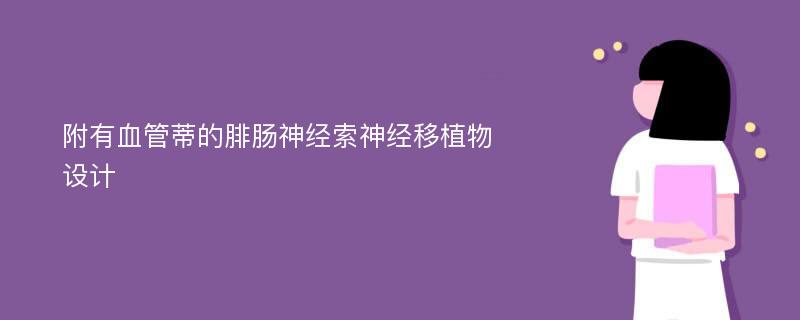 附有血管蒂的腓肠神经索神经移植物设计